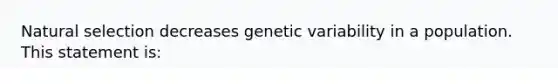 Natural selection decreases genetic variability in a population. This statement is: